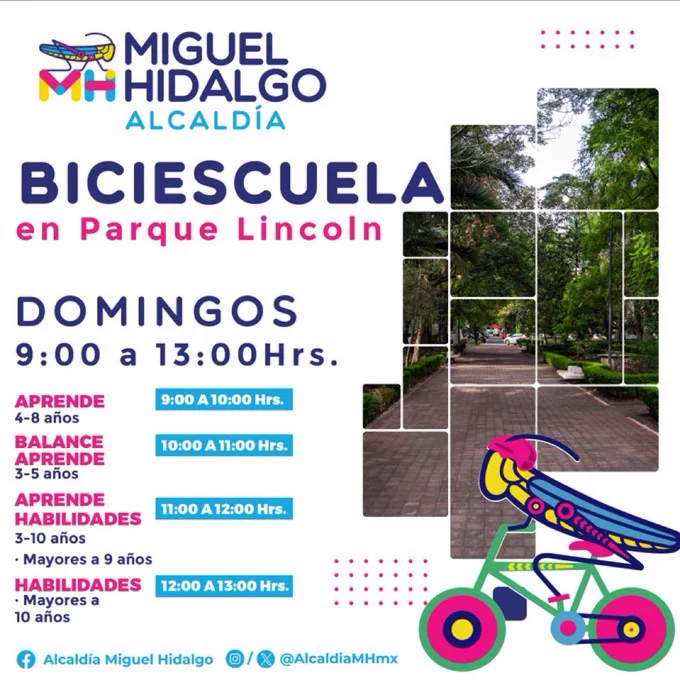 MH MIGUEL HIDALGO
ALCALDÍA

BICIESCUELA
en Parque Lincoln

DOMINGOS
9:00 a 13:00Hrs.

APRENDE
4-8 años
9:00 A 10:00 Hrs.

BALANCE APRENDE
3-5 años
10:00 A 11:00 Hrs.

APRENDE HABILIDADES
3-10 años
· Mayores a 9 años
11:00 A 12:00 Hrs.

HABILIDADES
· Mayores a 10 años
12:00 A 13:00 Hrs.

Alcaldía Miguel Hidalgo / @AlcaldiaMHmx